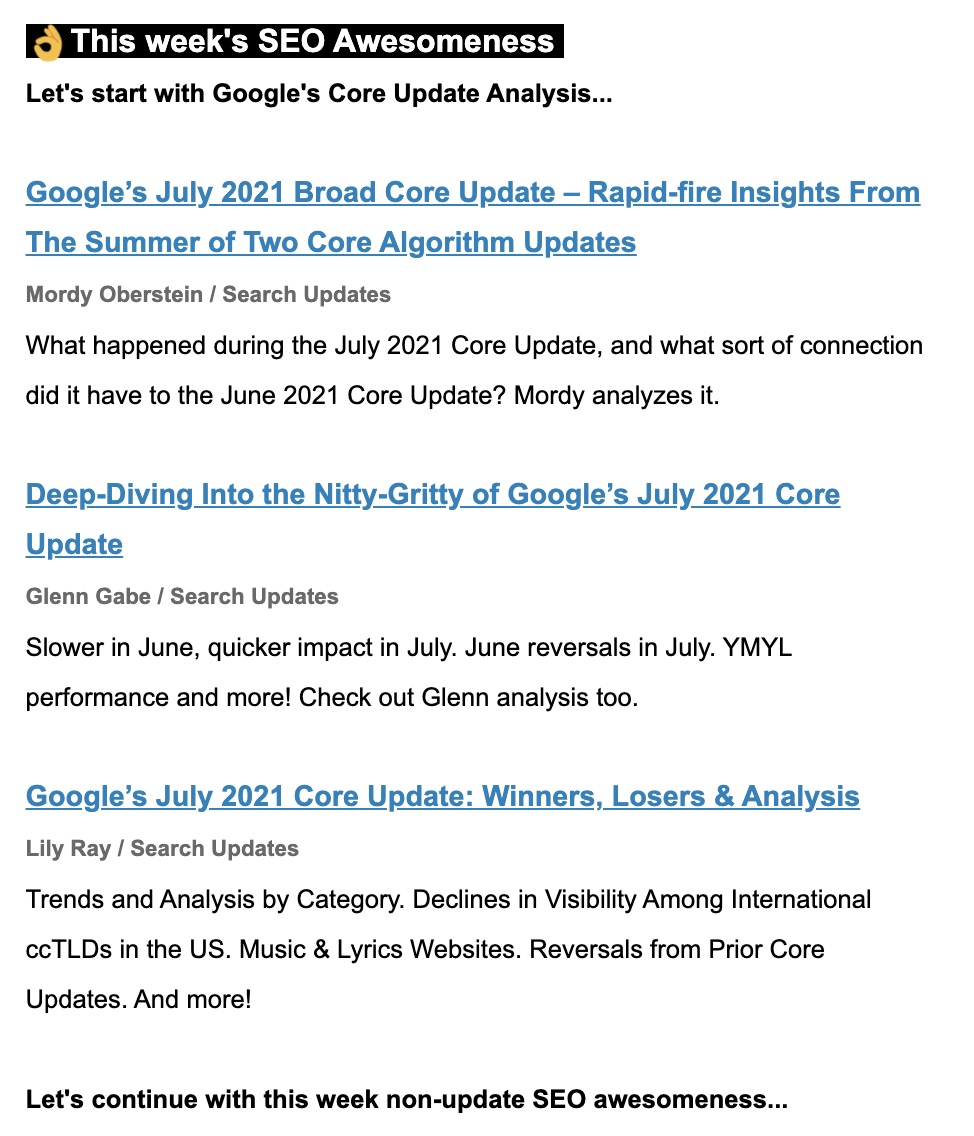 👌 This week's SEO Awesomeness

Let's start with Google's Core Update Analysis...

Google’s July 2021 Broad Core Update – Rapid-fire Insights From The Summer of Two Core Algorithm Updates

Mordy Oberstein / Search Updates

What happened during the July 2021 Core Update, and what sort of connection did it have to the June 2021 Core Update? Mordy analyzes it.

Deep-Diving Into the Nitty-Gritty of Google’s July 2021 Core Update

Glenn Gabe / Search Updates

Slower in June, quicker impact in July. June reversals in July. YMYL performance and more! Check out Glenn analysis too.

Google’s July 2021 Core Update: Winners, Losers & Analysis

Lily Ray / Search Updates

Trends and Analysis by Category. Declines in Visibility Among International ccTLDs in the US. Music & Lyrics Websites. Reversals from Prior Core Updates. And more!

Let's continue with this week non-update SEO awesomeness...